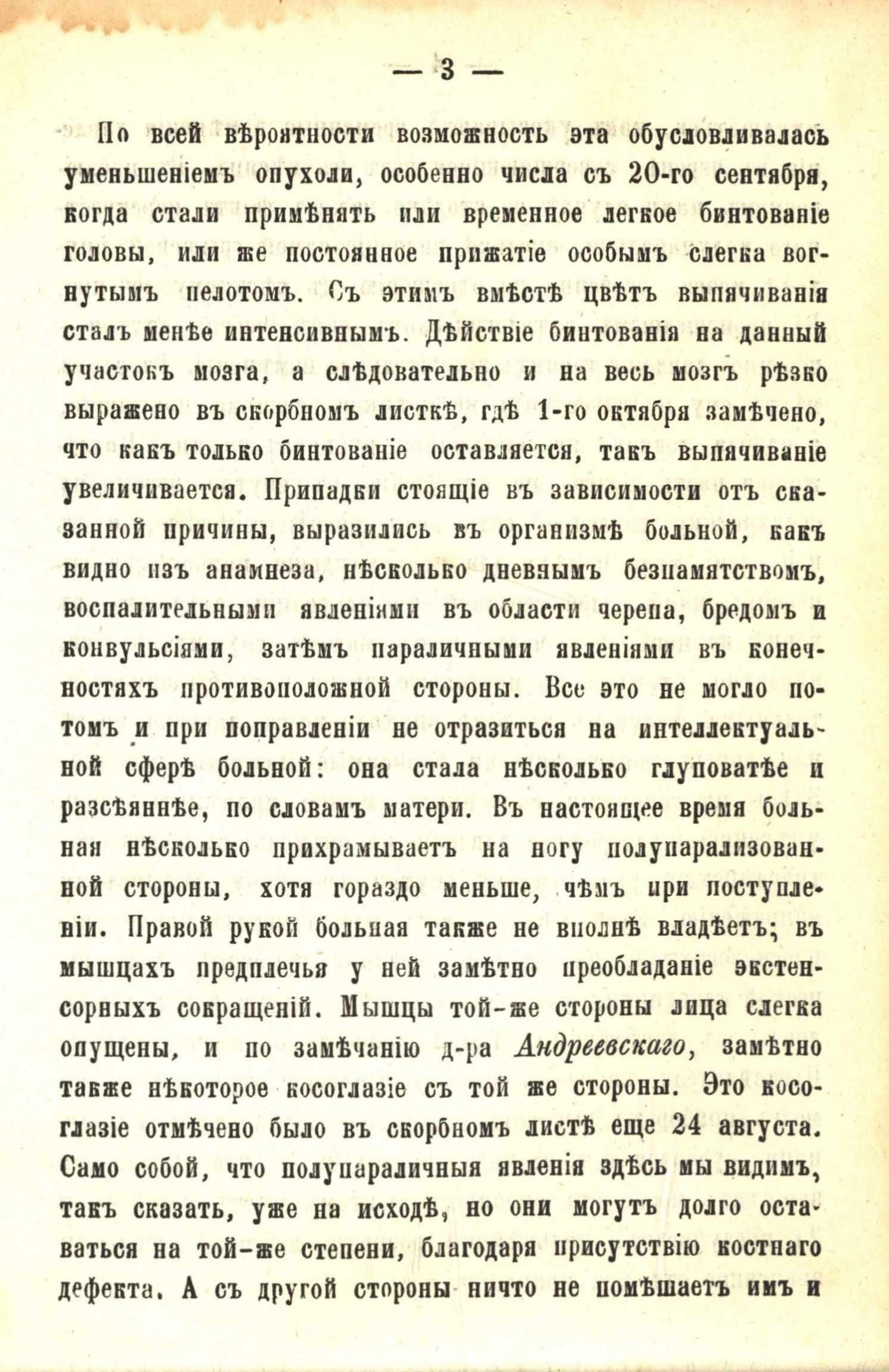 — 3 —

По всей вѣроятности возможность эта обусловливалась уменьшеніемъ опухоли, особенно числа съ 20-го сентября, когда стали примѣнять или временное легкое бинтованіе головы, или же постоянное прижатіе особымъ слегка вогнутымъ пелотомъ. Съ этимъ вмѣстѣ цвѣтъ выпячиванія сталъ менѣе интенсивнымъ. Дѣйствіе бинтованія на данный участокъ мозга, а слѣдовательно и на весь мозгъ рѣзко выражено въ скорбномъ листкѣ, гдѣ 1-го октября замѣчено, что какъ только бинтованіе оставляется, такъ выпячиваніе увеличивается. Припадки стоящіе въ зависимости отъ сказанной причины, выразились въ организмѣ больной, какъ видно изъ анамнеза, нѣсколько дневнымъ безпамятствомъ, воспалительными явленіями въ области черепа, бредомъ и конвульсіями, затѣмъ параличными явленіями въ конечностяхъ противоположной стороны. Все это не могло потомъ и при поправленіи не отразиться на интеллектуальной сферѣ больной: она стала нѣсколько глуповатѣе и разсѣяннѣе, по словамъ матери. Въ настоящее время больная нѣсколько прихрамываетъ на ногу полупарализованной стороны, хотя гораздо меньше, чѣмъ при поступленіи. Правой рукой больная также не вполнѣ владѣетъ; въ мышцахъ предплечья у ней замѣтно преобладаніе экстенсорныхъ сокращеній. Мышцы той-же стороны лица слегка опущены, и по замѣчанію д-ра Андреевскаго, замѣтно также нѣкоторое косоглазіе съ той же стороны. Это косоглазіе отмѣчено было въ скорбномъ листѣ еще 24 августа. Само собой, что полупараличныя явленія здѣсь мы видимъ, такъ сказать, уже на исходѣ, но они могутъ долго оставаться на той-же степени, благодаря присутствію костнаго дефекта. А съ другой стороны ничто не помѣшаетъ имъ и